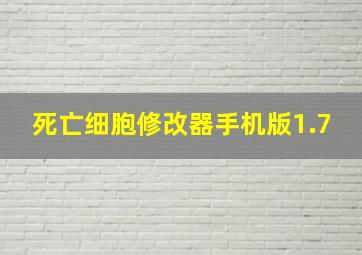 死亡细胞修改器手机版1.7